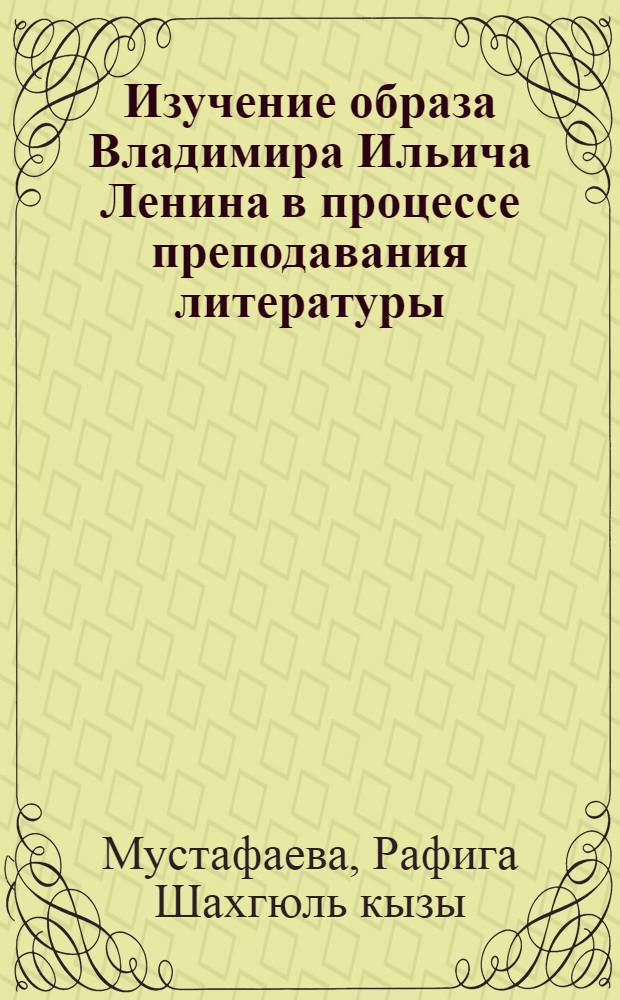 Изучение образа Владимира Ильича Ленина в процессе преподавания литературы

Мустафаева, Рафига Шахгюль кызы